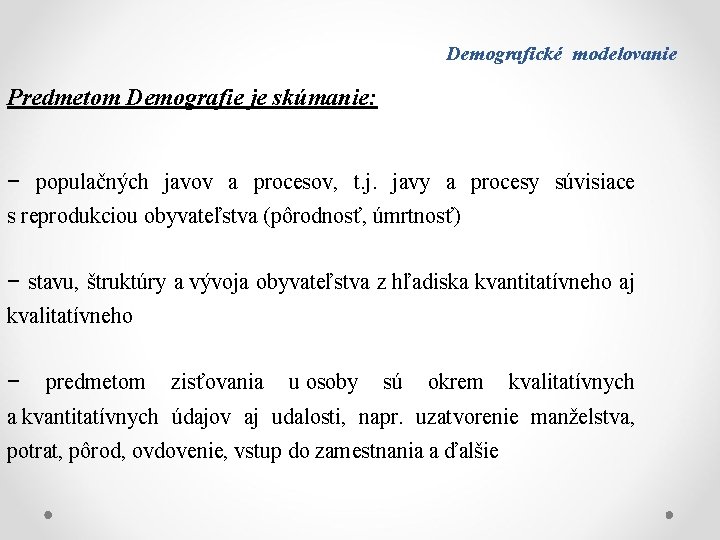 Demografické modelovanie

Predmetom Demografie je skúmanie:

− populačných javov a procesov, t.j. javy a procesy súvisiace s reprodukciou obyvateľstva (pôrodnosť, úmrtnosť)

− stavu, štruktúry a vývoja obyvateľstva z hľadiska kvantitatívneho aj kvalitatívneho

− predmetom zisťovania u osoby sú okrem kvalitatívnych a kvantitatívnych údajov aj udalosti, napr. uzatvorenie manželstva, potrat, pôrod, ovdovenie, vstup do zamestnania a ďalšie